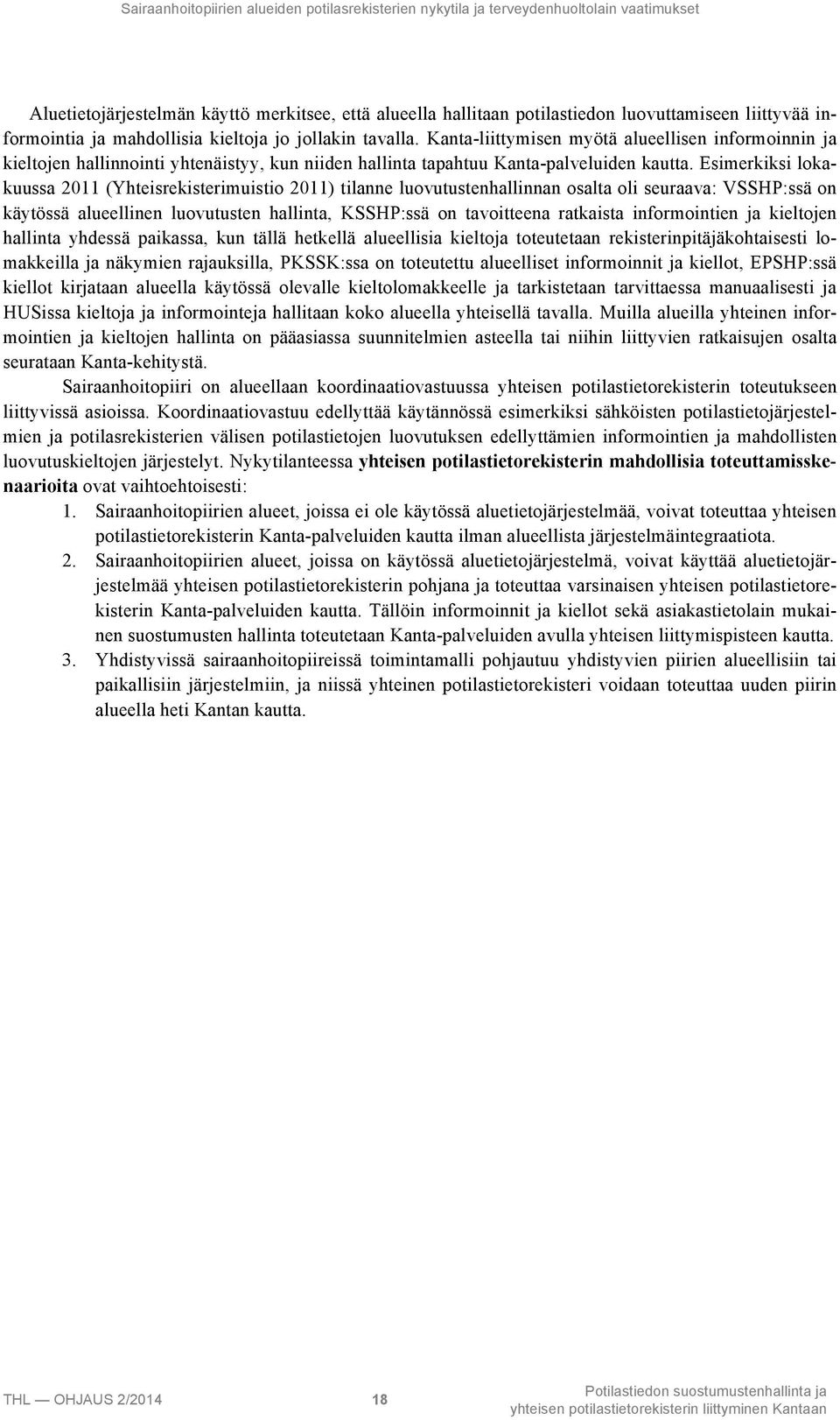 Sairaanhoitopiirien alueiden potilasrekisterien nykytila ja terveydenhuoltolain vaatimukset

Aluetietojärjestelmän käyttö merkitsee, että alueella hallitaan potilastiedon luovuttamiseen liittyvää informointia ja mahdollisia kieltoja jo jollakin tavalla. Kanta-liittymisen myötä alueellisen informoinnin ja kieltojen hallinnointi yhtenäistyy, kun niiden hallinta tapahtuu Kanta-palveluiden kautta. Esimerkiksi lokakuussa 2011 (Yhteisrekisterimuistio 2011) tilanne luovutustenhallinnan osalta oli seuraava: VSSHP:ssä on käytössä alueellinen luovutusten hallinta, KSSHP:ssä on tavoitteena ratkaista informointien ja kieltojen hallinta yhdessä paikassa, kun tällä hetkellä alueellisia kieltoja toteutetaan rekisterinpitäjäkohtaisesti lomakkeilla ja näkymien rajauksilla, PKSSK:ssa on toteutettu alueelliset informoinnit ja kiellot, EPSHP:ssä kiellot kirjataan alueella käytössä olevalle kieltolomakkeelle ja tarkistetaan tarvittaessa manuaalisesti ja HUSissa kieltoja ja informointeja hallitaan koko alueella yhteisellä tavalla. Muilla alueilla yhteinen informointien ja kieltojen hallinta on pääasiassa suunnitelmien asteella tai niihin liittyvien ratkaisujen osalta seurataan Kanta-kehitystä.

Sairaanhoitopiiri on alueellaan koordinaatiovastuussa yhteisen potilastietorekisterin toteutukseen liittyvissä asioissa. Koordinaatiovastuu edellyttää käytännössä esimerkiksi sähköisten potilastietojärjestelmien ja potilasrekisterien välisen potilastietojen luovutuksen edellyttämien informointien ja mahdollisten luovutuskieltojen järjestelyt. Nykytilanteessa yhteisen potilastietorekisterin mahdollisia toteuttamisskenaarioita ovat vaihtoehtoisesti:

1. Sairaanhoitopiirien alueet, joissa ei ole käytössä aluetietojärjestelmää, voivat toteuttaa yhteisen potilastietorekisterin Kanta-palveluiden kautta ilman alueellista järjestelmäintegraatiota.
2. Sairaanhoitopiirien alueet, joissa on käytössä aluetietojärjestelmä, voivat käyttää aluetietojärjestelmää yhteisen potilastietorekisterin pohjana ja toteuttaa varsinaisen yhteisen potilastietorekisterin Kanta-palveluiden kautta. Tällöin informoinnit ja kiellot sekä asiakastietolain mukainen suostumusten hallinta toteutetaan Kanta-palveluiden avulla yhteisen liittymispisteen kautta.
3. Yhdistyvissä sairaanhoitopiireissä toimintamalli pohjautuu yhdistyvien piirien alueellisiin tai paikallisiin järjestelmiin, ja niissä yhteinen potilastietorekisteri voidaan toteuttaa uuden piirin alueella heti Kantan kautta.

THL — OHJAUS 2/2014 18 Potilastiedon suostumustenhallinta ja yhteisen potilastietorekisterin liittyminen Kantaan